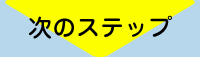 次のステップ